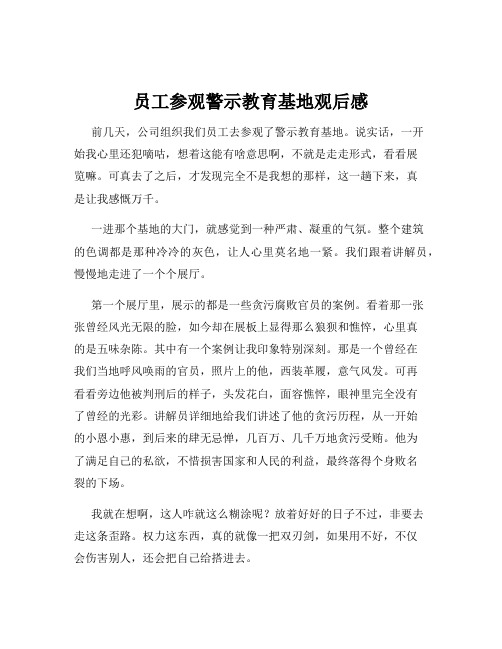 员工参观警示教育基地观后感

前几天，公司组织我们员工去参观了警示教育基地。说实话，一开始我心里还犯嘀咕，想着这能有啥意思啊，不就是走走形式，看看展览嘛。可真去了之后，才发现完全不是我想的那样，这一趟下来，真是让我感慨万千。

一进那个基地的大门，就感觉到一种严肃、凝重的气氛。整个建筑的色调都是那种冷冷的灰色，让人心里莫名地一紧。我们跟着讲解员，慢慢地走进了一个个展厅。

第一个展厅里，展示的都是一些贪污腐败官员的案例。看着那一张张曾经风光无限的脸，如今却在展板上显得那么狼狈和憔悴，心里真的是五味杂陈。其中有一个案例让我印象特别深刻。那是一个曾经在我们当地呼风唤雨的官员，照片上的他，西装革履，意气风发。可再看看旁边他被判刑后的样子，头发花白，面容憔悴，眼神里完全没有了曾经的光彩。讲解员详细地给我们讲述了他的贪污历程，从一开始的小恩小惠，到后来的肆无忌惮，几百万、几千万地贪污受贿。他为了满足自己的私欲，不惜损害国家和人民的利益，最终落得个身败名裂的下场。

我就在想啊，这人咋就这么糊涂呢？放着好好的日子不过，非要去走这条歪路。权力这东西，真的就像一把双刃剑，如果用不好，不仅会伤害别人，还会把自己给搭进去。